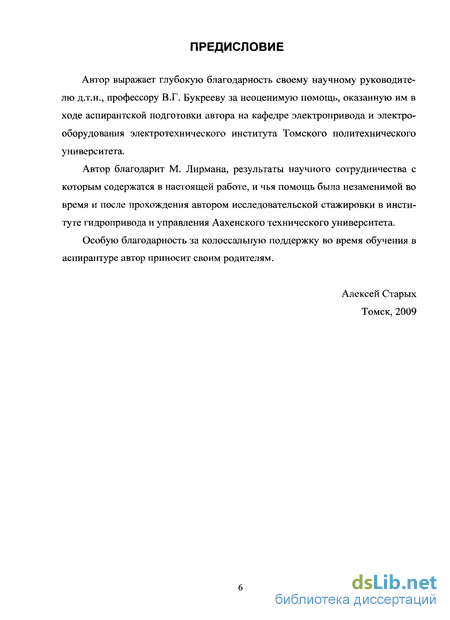 ПРЕДИСЛОВИЕ

Автор выражает глубокую благодарность своему научному руководителю д.т.н., профессору В.Г. Букрееву за неоценимую помощь, оказанную им в ходе аспирантской подготовки автора на кафедре электропривода и электрооборудования электротехнического института Томского политехнического университета.

Автор благодарит М. Лирмана, результаты научного сотрудничества с которым содержатся в настоящей работе, и чья помощь была незаменимой во время и после прохождения автором исследовательской стажировки в институте гидропривода и управления Аахенского технического университета.

Особую благодарность за колоссальную поддержку во время обучения в аспирантуре автор приносит своим родителям.

Алексей Старых
Томск, 2009

6

dsLib.net
библиотека диссертаций